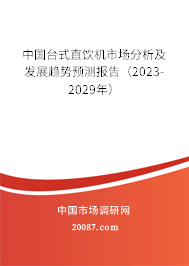 中国台式直饮机市场分析及发展趋势预测报告（2023-2029年）

中国市场调研网

20087.com